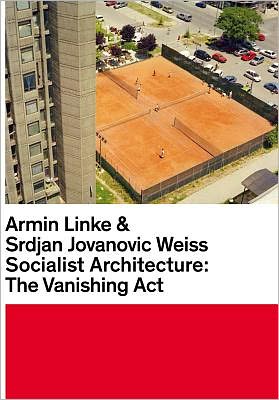 Armin Linke &
Srdjan Jovanovic Weiss
Socialist Architecture:
The Vanishing Act